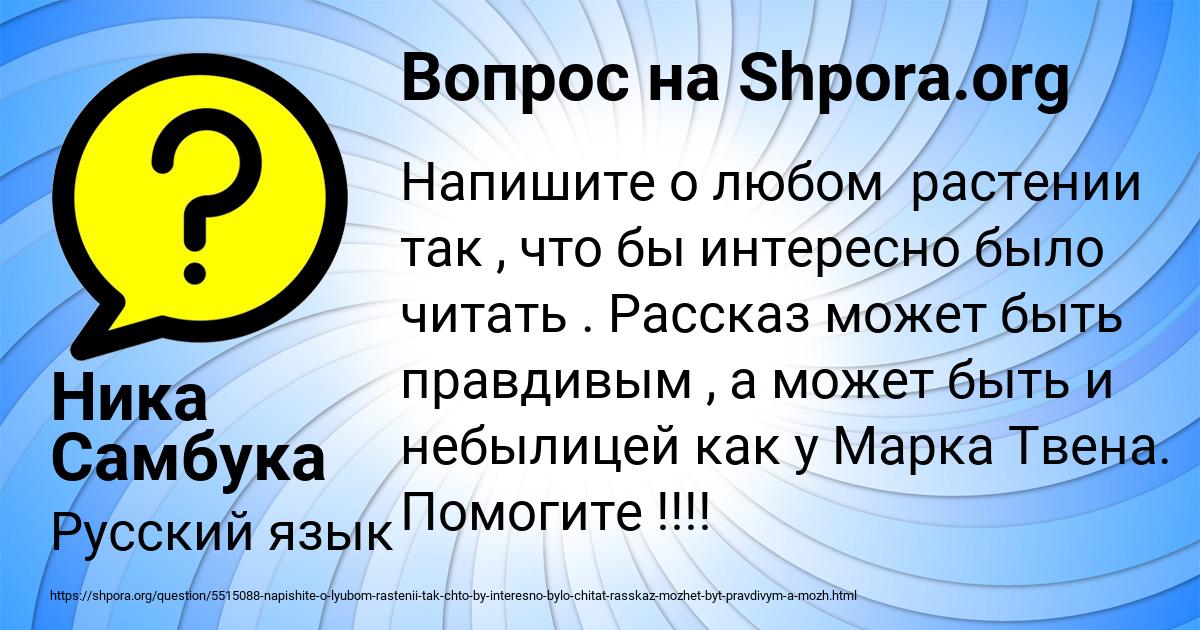 Вопрос на Shpora.org

Напишите о любом  растении так , что бы интересно было читать . Рассказ может быть правдивым , а может быть и небылицей как у Марка Твена. Помогите !!!!

Ника Самбука

Русский язык

https://shpora.org/question/5515088-napishite-o-lyubom-rastenii-tak-chto-by-interesno-bylo-chitat-rasskaz-mozhet-byt-pravdivym-a-mozh.html